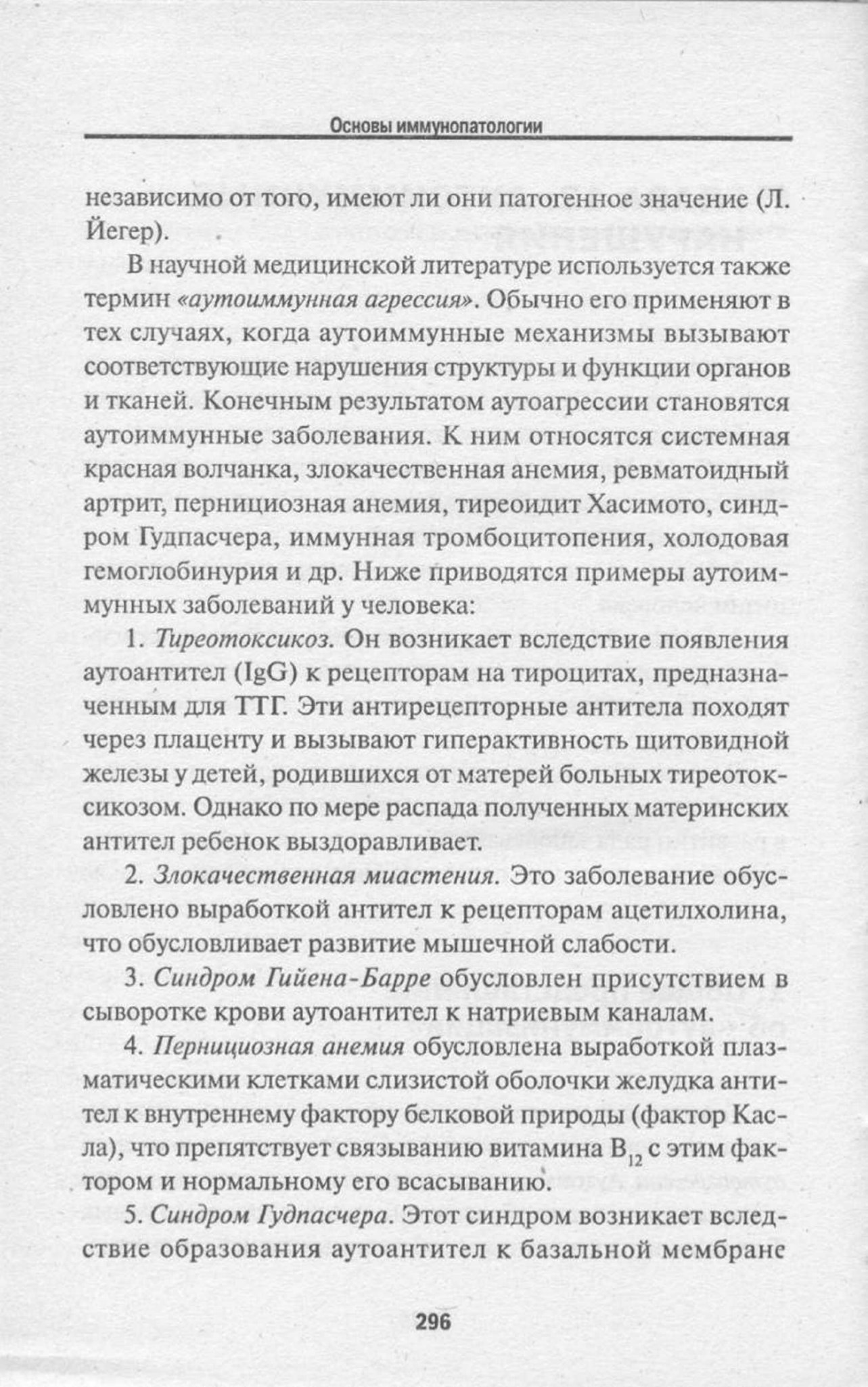 Основы иммунопатологии

независимо от того, имеют ли они патогенное значение (Л. Йегер).

В научной медицинской литературе используется также термин «аутоиммунная агрессия». Обычно его применяют в тех случаях, когда аутоиммунные механизмы вызывают соответствующие нарушения структуры и функции органов и тканей. Конечным результатом аутоагрессии становятся аутоиммунные заболевания. К ним относятся системная красная волчанка, злокачественная анемия, ревматоидный артрит, пернициозная анемия, тиреоидит Хасимото, синдром Гудпасчера, иммунная тромбоцитопения, холодовая гемоглобинурия и др. Ниже приводятся примеры аутоиммунных заболеваний у человека:

1. Тиреотоксикоз. Он возникает вследствие появления аутоантител (IgG) к рецепторам на тироцитах, предназначенным для ТТГ. Эти антирецепторные антитела походят через плаценту и вызывают гиперактивность щитовидной железы у детей, родившихся от матерей больных тиреотоксикозом. Однако по мере распада полученных материнских антител ребенок выздоравливает.

2. Злокачественная миастения. Это заболевание обусловлено выработкой антител к рецепторам ацетилхолина, что обусловливает развитие мышечной слабости.

3. Синдром Гийена-Барре обусловлен присутствием в сыворотке крови аутоантител к натриевым каналам.

4. Пернициозная анемия обусловлена выработкой плазматическими клетками слизистой оболочки желудка антител к внутреннему фактору белковой природы (фактор Касла), что препятствует связыванию витамина $B_{12}$ с этим фактором и нормальному его всасыванию.

5. Синдром Гудпасчера. Этот синдром возникает вследствие образования аутоантител к базальной мембране

296